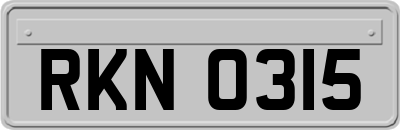 RKN 0315